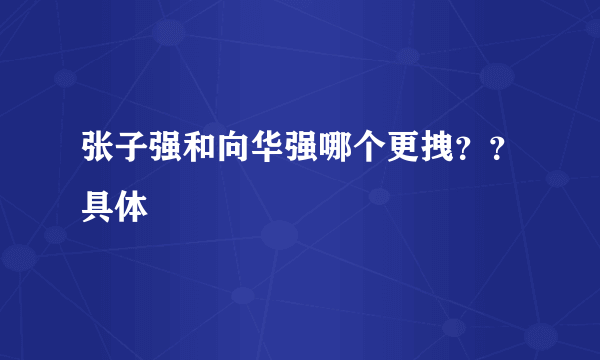 张子强和向华强哪个更拽？？具体